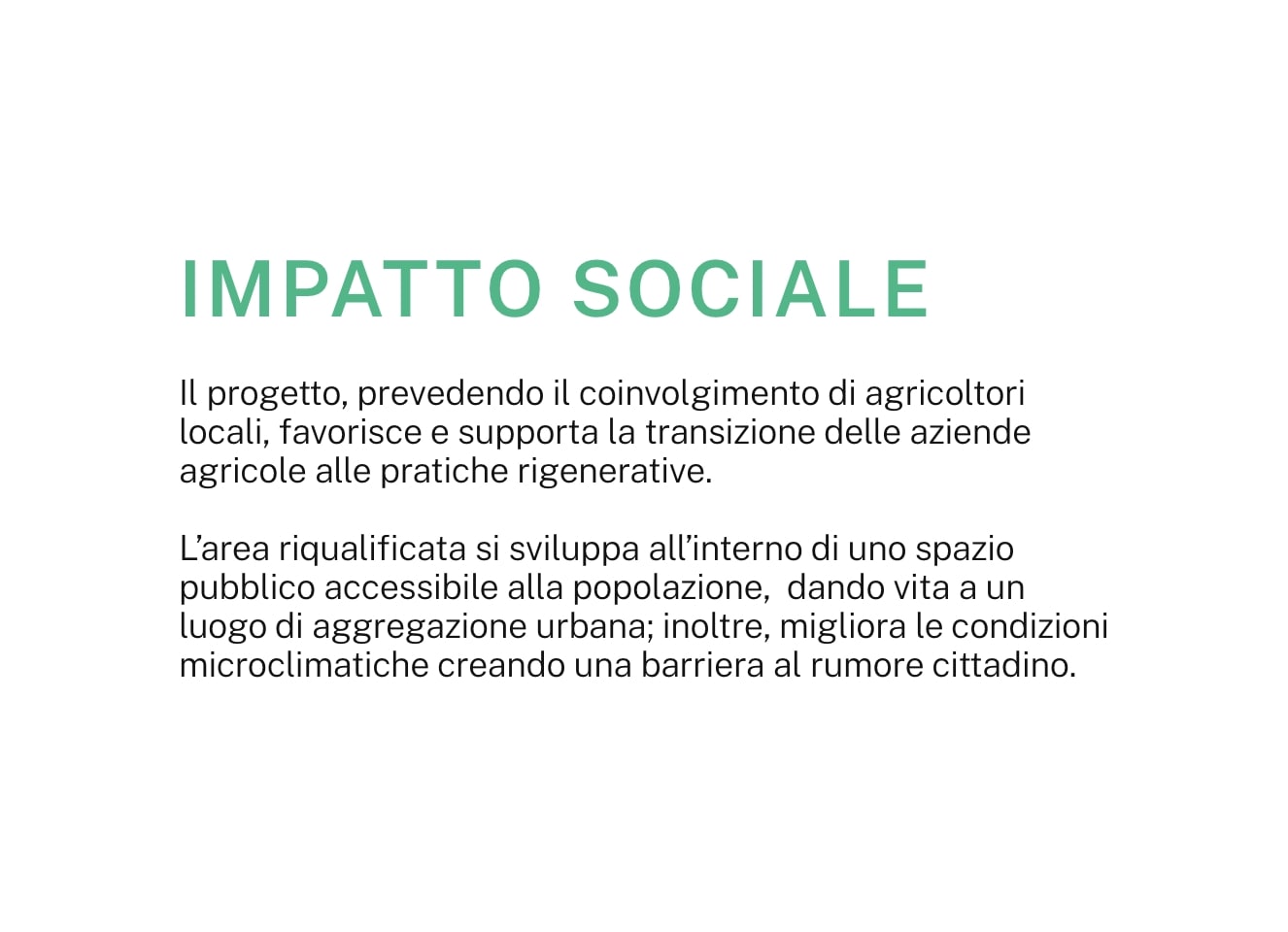 IMPATTO SOCIALE

Il progetto, prevedendo il coinvolgimento di agricoltori locali, favorisce e supporta la transizione delle aziende agricole alle pratiche rigenerative.

L’area riqualificata si sviluppa all’interno di uno spazio pubblico accessibile alla popolazione,  dando vita a un luogo di aggregazione urbana; inoltre, migliora le condizioni microclimatiche creando una barriera al rumore cittadino.